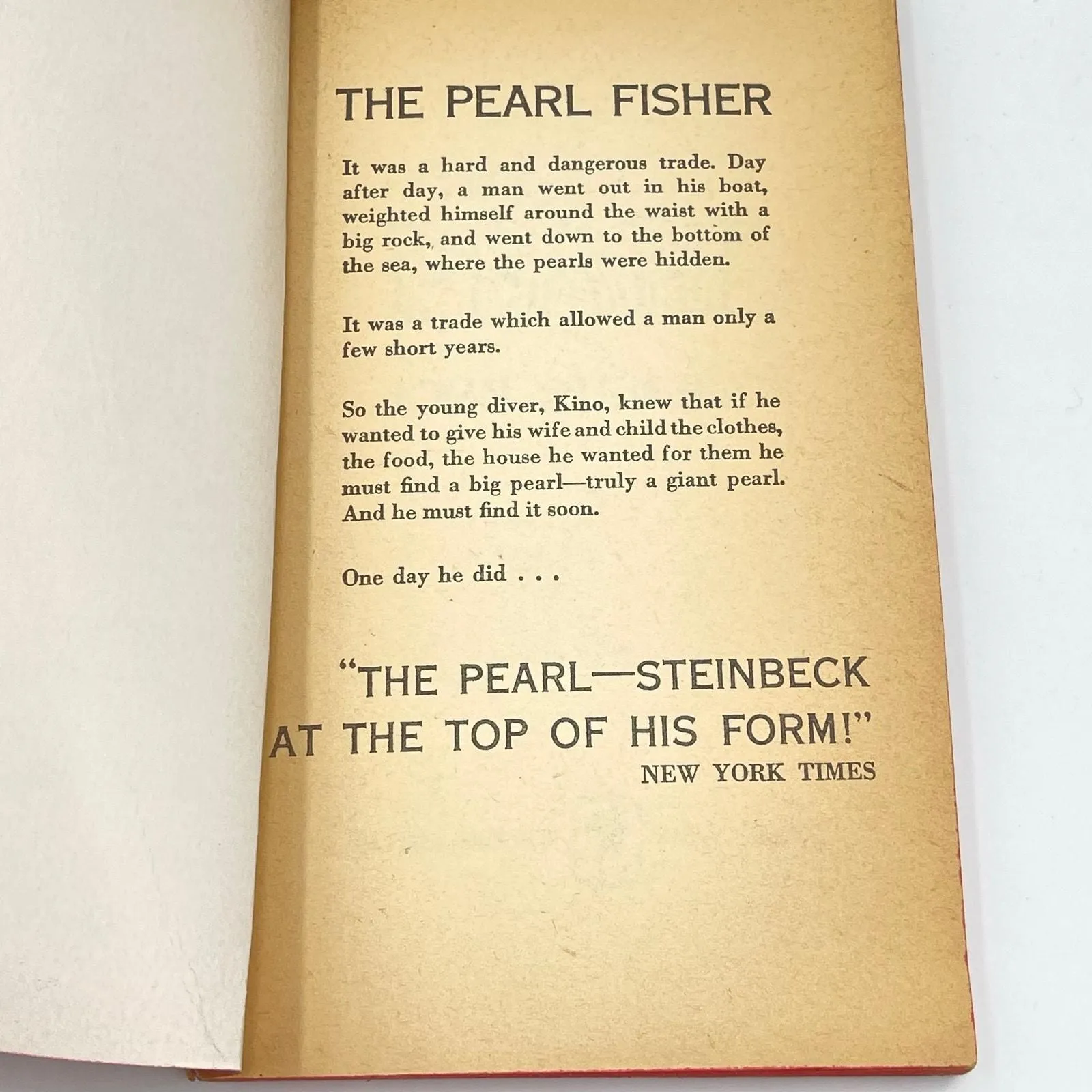 THE PEARL FISHER

It was a hard and dangerous trade. Day after day, a man went out in his boat, weighted himself around the waist with a big rock, and went down to the bottom of the sea, where the pearls were hidden.

It was a trade which allowed a man only a few short years.

So the young diver, Kino, knew that if he wanted to give his wife and child the clothes, the food, the house he wanted for them he must find a big pearl—truly a giant pearl. And he must find it soon.

One day he did . . .

"THE PEARL—STEINBECK AT THE TOP OF HIS FORM!"
NEW YORK TIMES